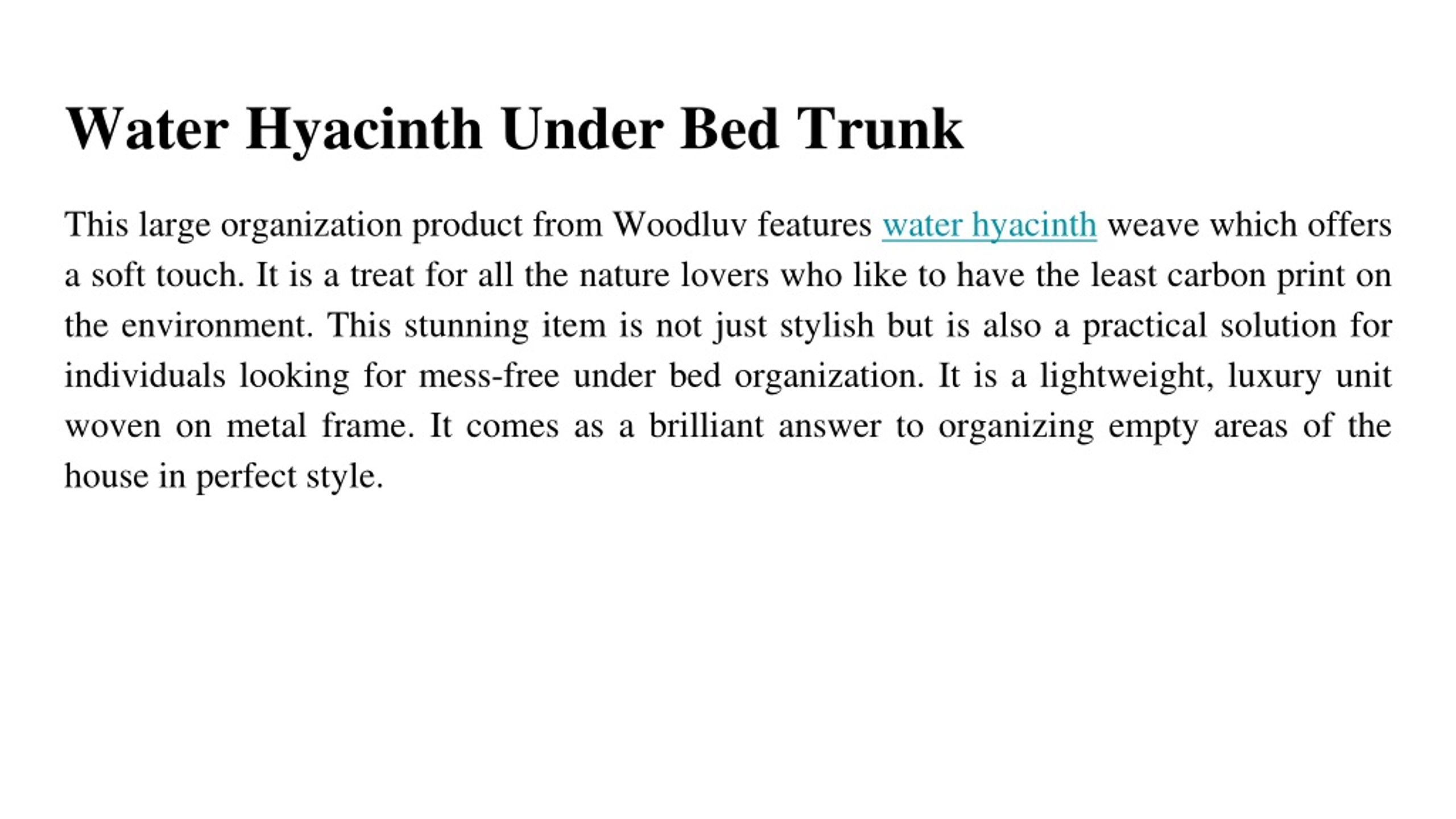 Water Hyacinth Under Bed Trunk

This large organization product from Woodluv features water hyacinth weave which offers a soft touch. It is a treat for all the nature lovers who like to have the least carbon print on the environment. This stunning item is not just stylish but is also a practical solution for individuals looking for mess-free under bed organization. It is a lightweight, luxury unit woven on metal frame. It comes as a brilliant answer to organizing empty areas of the house in perfect style.